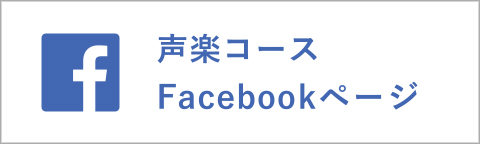 f

声楽コース
Facebookページ